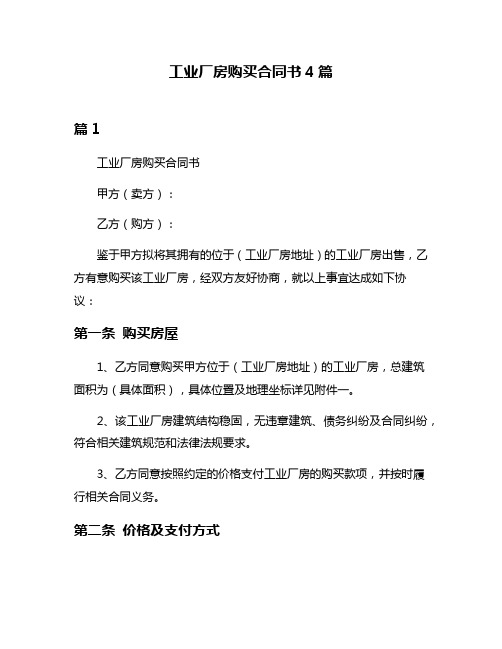 工业厂房购买合同书 4 篇

篇 1

工业厂房购买合同书

甲方（卖方）：

乙方（购方）：

鉴于甲方拟将其拥有的位于（工业厂房地址）的工业厂房出售，乙方有意购买该工业厂房，经双方友好协商，就以上事宜达成如下协议：

第一条 购买房屋

1、乙方同意购买甲方位于（工业厂房地址）的工业厂房，总建筑面积为（具体面积），具体位置及地理坐标详见附件一。

2、该工业厂房建筑结构稳固，无违章建筑、债务纠纷及合同纠纷，符合相关建筑规范和法律法规要求。

3、乙方同意按照约定的价格支付工业厂房的购买款项，并按时履行相关合同义务。

第二条 价格及支付方式